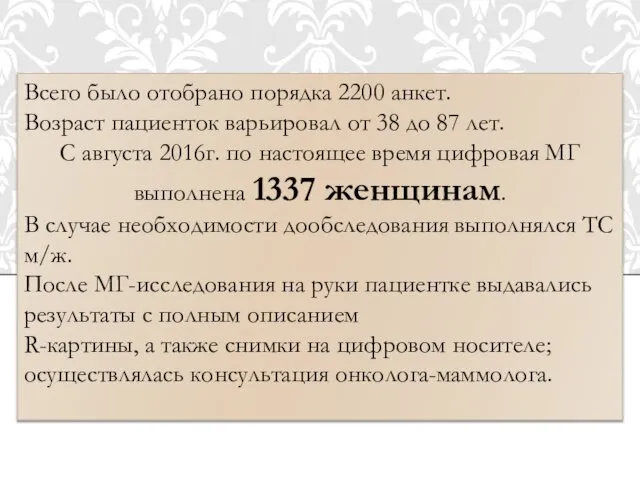 Всего было отобрано порядка 2200 анкет.
Возраст пациенток варьировал от 38 до 87 лет.
С августа 2016г. по настоящее время цифровая МГ выполнена 1337 женщинам.
В случае необходимости дообследования выполнялся ТС м/ж.
После МГ-исследования на руки пациентке выдавались результаты с полным описанием R-картины, а также снимки на цифровом носителе; осуществлялась консультация онколога-маммолога.